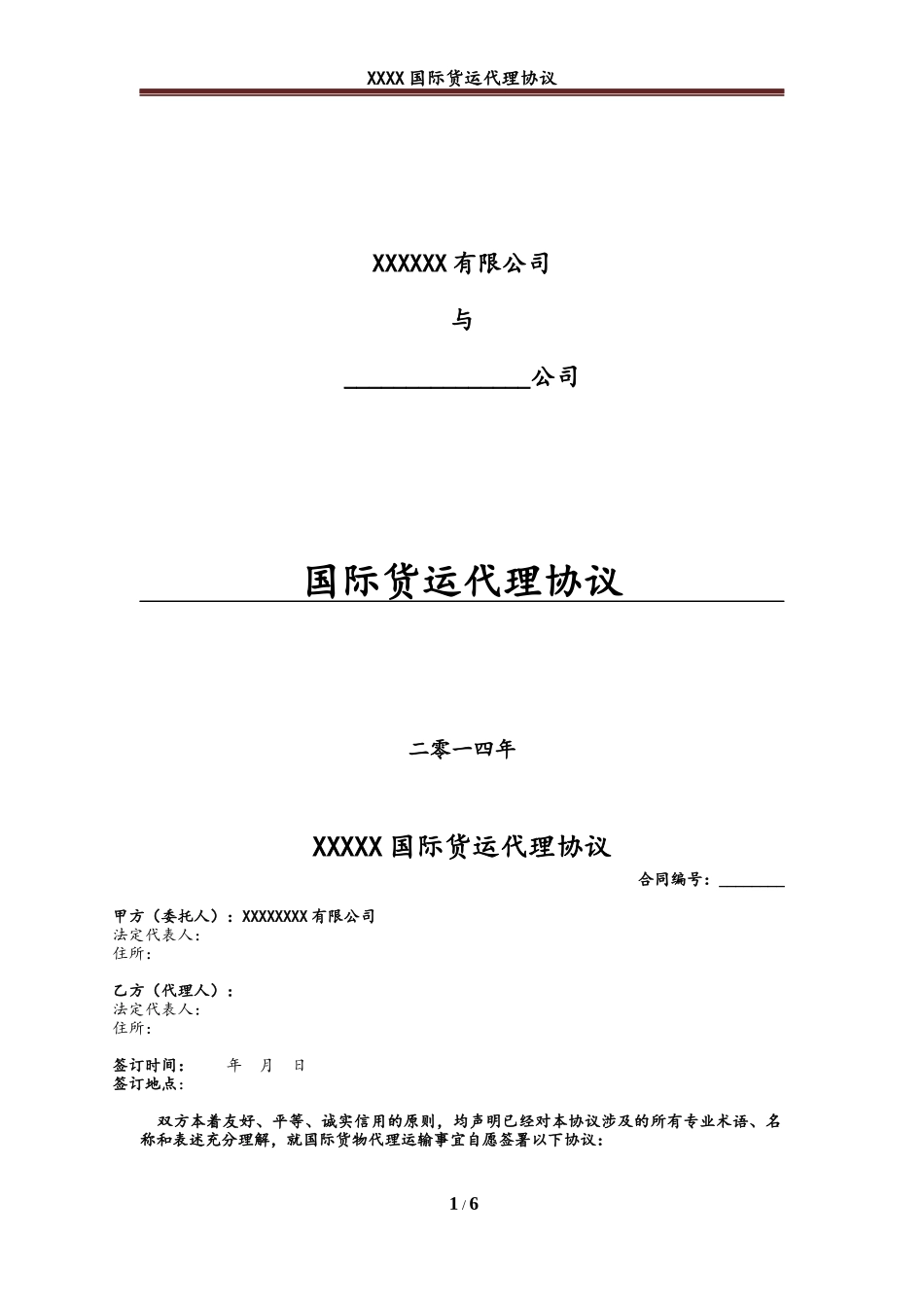 XXXX 国际货运代理协议

XXXXXX 有限公司

与

______________公司

国际货运代理协议

二零一四年

XXXXX 国际货运代理协议

合同编号：________

甲方（委托人）：XXXXXXXX 有限公司
法定代表人：
住所：

乙方（代理人）：
法定代表人：
住所：

签订时间： 年 月 日
签订地点：

双方本着友好、平等、诚实信用的原则，均声明已经对本协议涉及的所有专业术语、名称和表述充分理解，就国际货物代理运输事宜自愿签署以下协议：

1 / 6